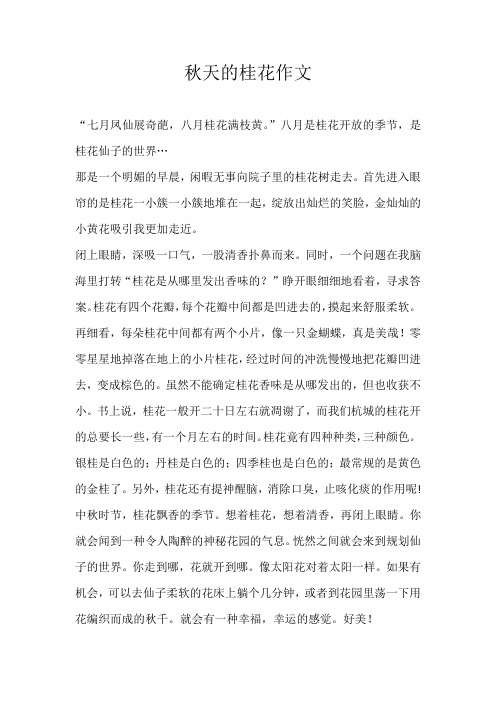 秋天的桂花作文

“七月凤仙展奇葩，八月桂花满枝黄。”八月是桂花开放的季节，是桂花仙子的世界…

那是一个明媚的早晨，闲暇无事向院子里的桂花树走去。首先进入眼帘的是桂花一小簇一小簇地堆在一起，绽放出灿烂的笑脸，金灿灿的小黄花吸引我更加走近。

闭上眼睛，深吸一口气，一股清香扑鼻而来。同时，一个问题在我脑海里打转“桂花是从哪里发出香味的？”睁开眼细细地看着，寻求答案。桂花有四个花瓣，每个花瓣中间都是凹进去的，摸起来舒服柔软。再细看，每朵桂花中间都有两个小片，像一只金蝴蝶，真是美哉！零零星星地掉落在地上的小片桂花，经过时间的冲洗慢慢地把花瓣凹进去，变成棕色的。虽然不能确定桂花香味是从哪发出的，但也收获不小。书上说，桂花一般开二十日左右就凋谢了，而我们杭城的桂花开的总要长一些，有一个月左右的时间。桂花竟有四种种类，三种颜色。银桂是白色的；丹桂是白色的；四季桂也是白色的；最常规的是黄色的金桂了。另外，桂花还有提神醒脑，消除口臭，止咳化痰的作用呢!

中秋时节，桂花飘香的季节。想着桂花，想着清香，再闭上眼睛。你就会闻到一种令人陶醉的神秘花园的气息。恍然之间就会来到规划仙子的世界。你走到哪，花就开到哪。像太阳花对着太阳一样。如果有机会，可以去仙子柔软的花床上躺个几分钟，或者到花园里荡一下用花编织而成的秋千。就会有一种幸福，幸运的感觉。好美！